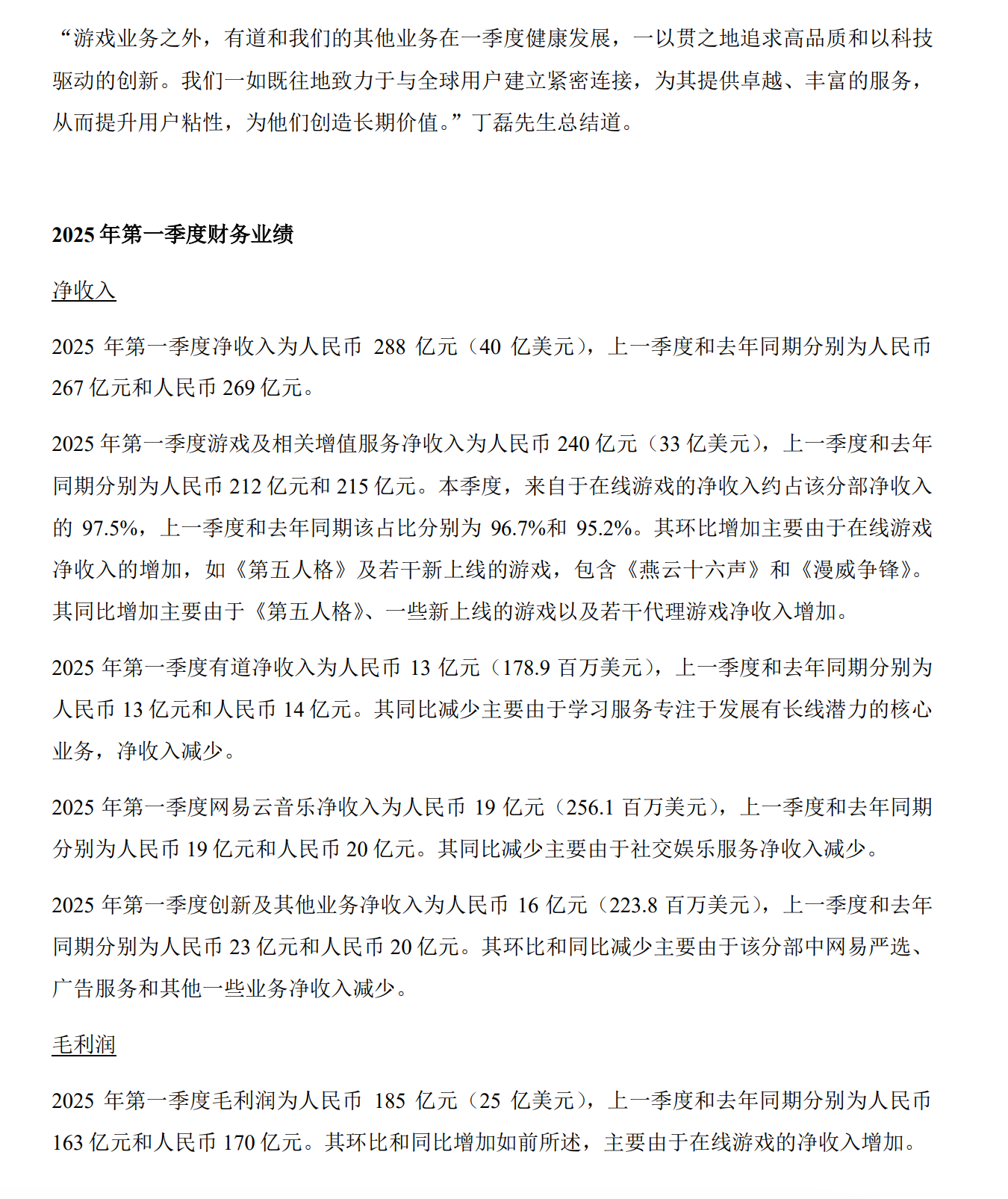 “游戏业务之外，有道和我们的其他业务在一季度健康发展，一以贯之地追求高品质和以科技驱动的创新。我们一如既往地致力于与全球用户建立紧密连接，为其提供卓越、丰富的服务，从而提升用户粘性，为他们创造长期价值。”丁磊先生总结道。

2025 年第一季度财务业绩

净收入

2025 年第一季度净收入为人民币 288 亿元（40 亿美元），上一季度和去年同期分别为人民币 267 亿元和人民币 269 亿元。

2025 年第一季度游戏及相关增值服务净收入为人民币 240 亿元（33 亿美元），上一季度和去年同期分别为人民币 212 亿元和 215 亿元。本季度，来自于在线游戏的净收入约占该分部净收入的 97.5%，上一季度和去年同期该占比分别为 96.7%和 95.2%。其环比增加主要由于在线游戏净收入的增加，如《第五人格》及若干新上线的游戏，包含《燕云十六声》和《漫威争锋》。其同比增加主要由于《第五人格》、一些新上线的游戏以及若干代理游戏净收入增加。

2025 年第一季度有道净收入为人民币 13 亿元（178.9 百万美元），上一季度和去年同期分别为人民币 13 亿元和人民币 14 亿元。其同比减少主要由于学习服务专注于发展有长线潜力的核心业务，净收入减少。

2025 年第一季度网易云音乐净收入为人民币 19 亿元（256.1 百万美元），上一季度和去年同期分别为人民币 19 亿元和人民币 20 亿元。其同比减少主要由于社交娱乐服务净收入减少。

2025 年第一季度创新及其他业务净收入为人民币 16 亿元（223.8 百万美元），上一季度和去年同期分别为人民币 23 亿元和人民币 20 亿元。其环比和同比减少主要由于该分部中网易严选、广告服务和其他一些业务净收入减少。

毛利润

2025 年第一季度毛利润为人民币 185 亿元（25 亿美元），上一季度和去年同期分别为人民币 163 亿元和人民币 170 亿元。其环比和同比增加如前所述，主要由于在线游戏的净收入增加。